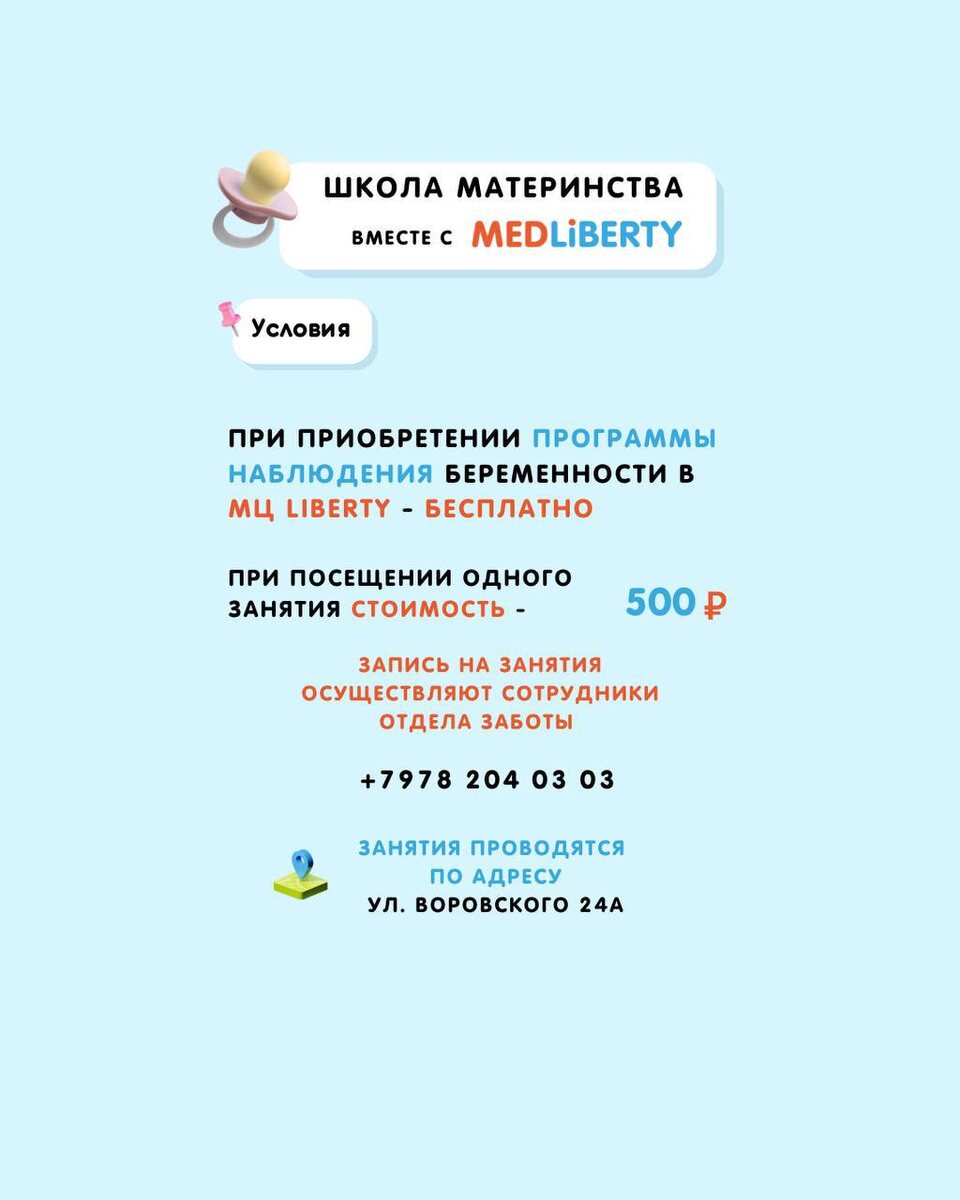 ШКОЛА МАТЕРИНСТВА
ВМЕСТЕ С MEDLiBERTY

Условия

ПРИ ПРИОБРЕТЕНИИ ПРОГРАММЫ НАБЛЮДЕНИЯ БЕРЕМЕННОСТИ В МЦ LIBERTY - БЕСПЛАТНО

ПРИ ПОСЕЩЕНИИ ОДНОГО ЗАНЯТИЯ СТОИМОСТЬ - 500 ₽

ЗАПИСЬ НА ЗАНЯТИЯ ОСУЩЕСТВЛЯЮТ СОТРУДНИКИ ОТДЕЛА ЗАБОТЫ

+7978 204 03 03

ЗАНЯТИЯ ПРОВОДЯТСЯ ПО АДРЕСУ
УЛ. ВОРОВСКОГО 24А